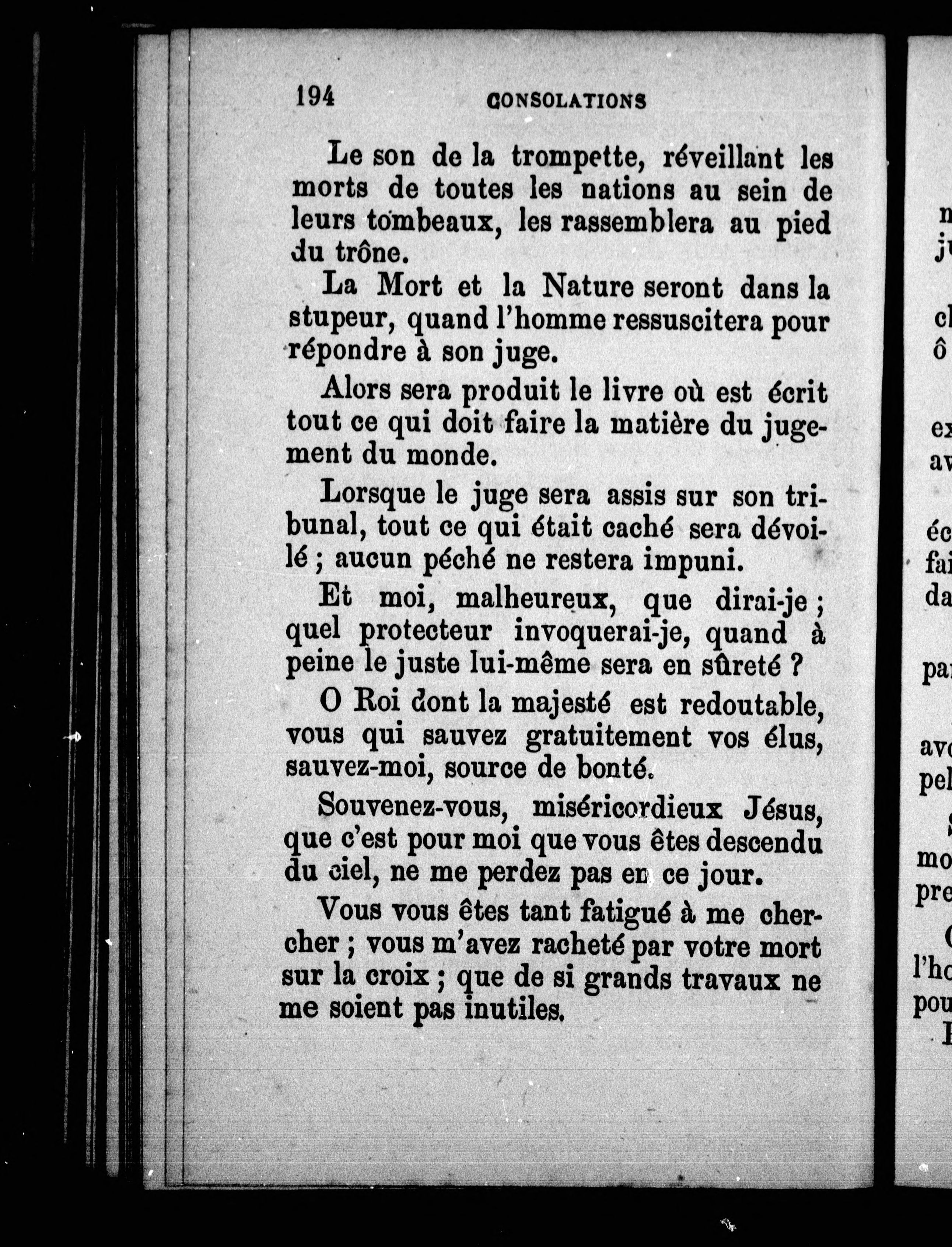 194 CONSOLATIONS

Le son de la trompette, réveillant les morts de toutes les nations au sein de leurs tombeaux, les rassemblera au pied du trône.

La Mort et la Nature seront dans la stupeur, quand l'homme ressuscitera pour répondre à son juge.

Alors sera produit le livre où est écrit tout ce qui doit faire la matière du jugement du monde.

Lorsque le juge sera assis sur son tribunal, tout ce qui était caché sera dévoilé ; aucun péché ne restera impuni.

Et moi, malheureux, que dirai-je ; quel protecteur invoquerai-je, quand à peine le juste lui-même sera en sûreté ?

O Roi dont la majesté est redoutable, vous qui sauvez gratuitement vos élus, sauvez-moi, source de bonté.

Souvenez-vous, miséricordieux Jésus, que c'est pour moi que vous êtes descendu du ciel, ne me perdez pas en ce jour.

Vous vous êtes tant fatigué à me chercher ; vous m'avez racheté par votre mort sur la croix ; que de si grands travaux ne me soient pas inutiles.